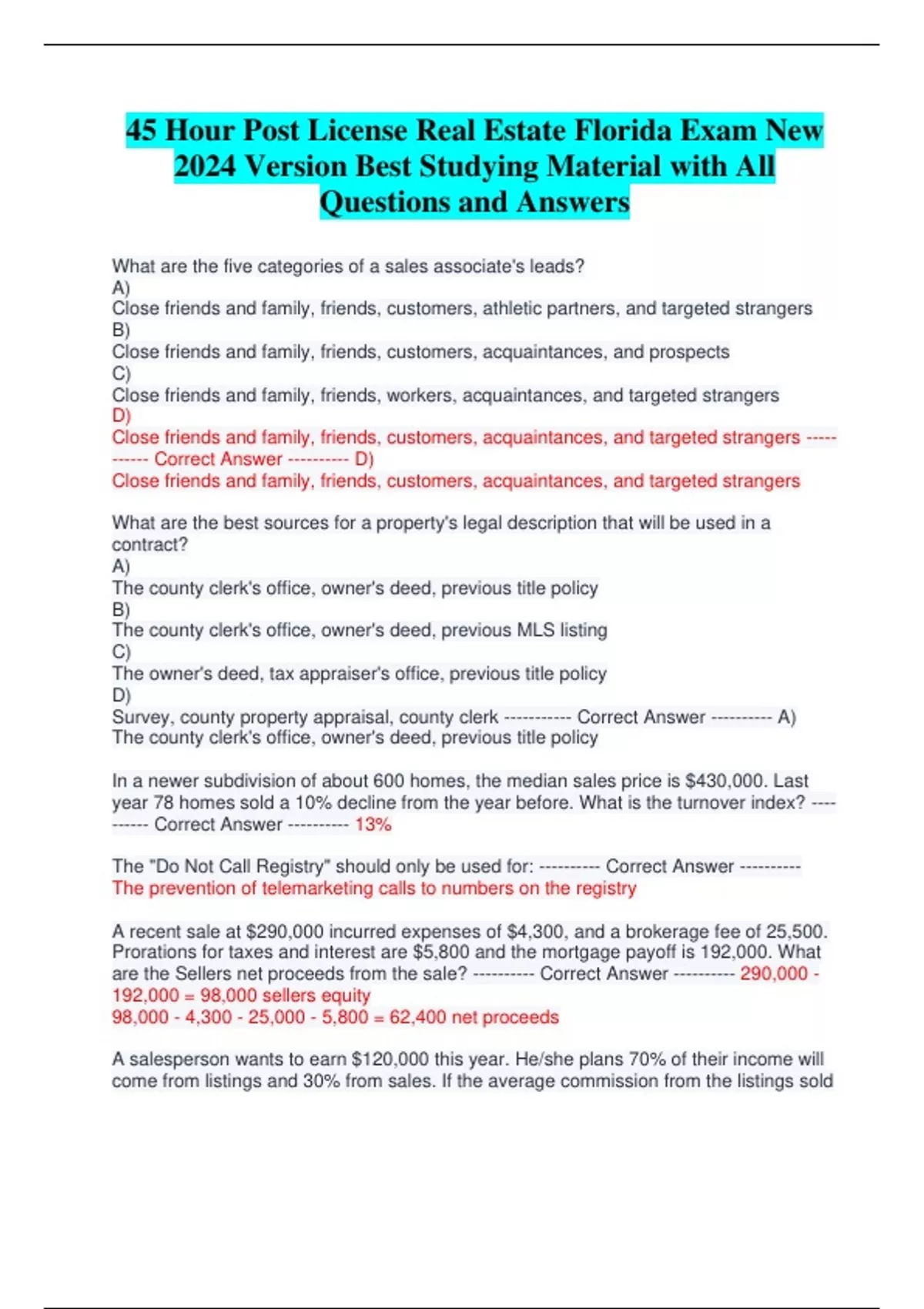 45 Hour Post License Real Estate Florida Exam New 2024 Version Best Studying Material with All Questions and Answers

What are the five categories of a sales associate's leads?
A)
Close friends and family, friends, customers, athletic partners, and targeted strangers
B)
Close friends and family, friends, customers, acquaintances, and prospects
C)
Close friends and family, friends, workers, acquaintances, and targeted strangers
D)
Close friends and family, friends, customers, acquaintances, and targeted strangers ----------- Correct Answer ---------- D)
Close friends and family, friends, customers, acquaintances, and targeted strangers

What are the best sources for a property's legal description that will be used in a contract?
A)
The county clerk's office, owner's deed, previous title policy
B)
The county clerk's office, owner's deed, previous MLS listing
C)
The owner's deed, tax appraiser's office, previous title policy
D)
Survey, county property appraisal, county clerk ----------- Correct Answer ---------- A)
The county clerk's office, owner's deed, previous title policy

In a newer subdivision of about 600 homes, the median sales price is $430,000. Last year 78 homes sold a 10% decline from the year before. What is the turnover index? ---------- Correct Answer ---------- 13%

The "Do Not Call Registry" should only be used for: ---------- Correct Answer ----------
The prevention of telemarketing calls to numbers on the registry

A recent sale at $290,000 incurred expenses of $4,300, and a brokerage fee of 25,500. Prorations for taxes and interest are $5,800 and the mortgage payoff is 192,000. What are the Sellers net proceeds from the sale? ---------- Correct Answer ---------- 290,000 - 192,000 = 98,000 sellers equity
98,000 - 4,300 - 25,000 - 5,800 = 62,400 net proceeds

A salesperson wants to earn $120,000 this year. He/she plans 70% of their income will come from listings and 30% from sales. If the average commission from the listings sold